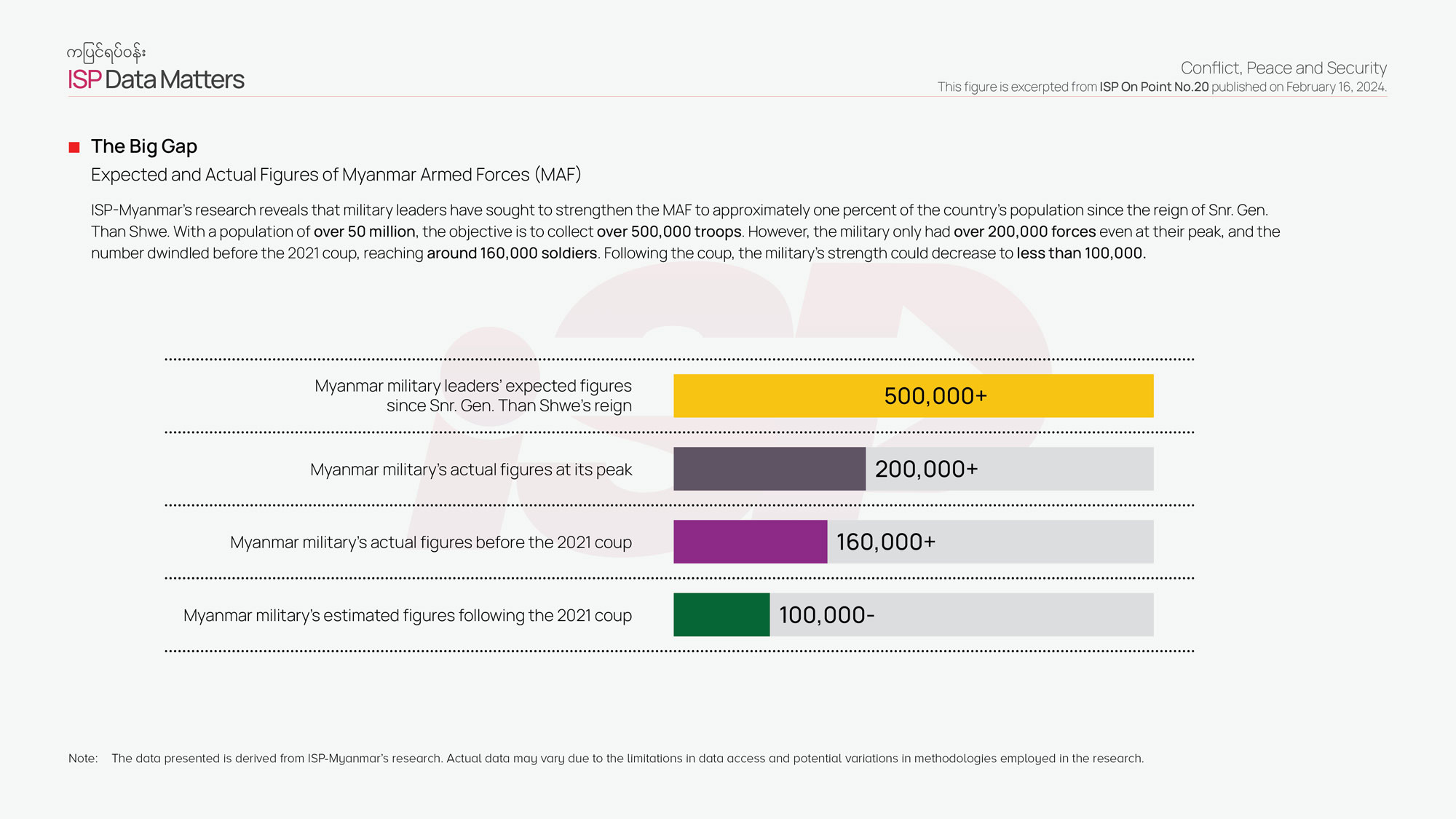 ကပြင်ရပ်ဝန်း
ISP Data Matters

Conflict, Peace and Security
This figure is excerpted from ISP On Point No.20 published on February 16, 2024.

The Big Gap
Expected and Actual Figures of Myanmar Armed Forces (MAF)

ISP-Myanmar's research reveals that military leaders have sought to strengthen the MAF to approximately one percent of the country's population since the reign of Snr. Gen. Than Shwe. With a population of over 50 million, the objective is to collect over 500,000 troops. However, the military only had over 200,000 forces even at their peak, and the number dwindled before the 2021 coup, reaching around 160,000 soldiers. Following the coup, the military's strength could decrease to less than 100,000.

Myanmar military leaders' expected figures since Snr. Gen. Than Shwe's reign 500,000+

Myanmar military's actual figures at its peak 200,000+

Myanmar military's actual figures before the 2021 coup 160,000+

Myanmar military's estimated figures following the 2021 coup 100,000-

Note: The data presented is derived from ISP-Myanmar's research. Actual data may vary due to the limitations in data access and potential variations in methodologies employed in the research.